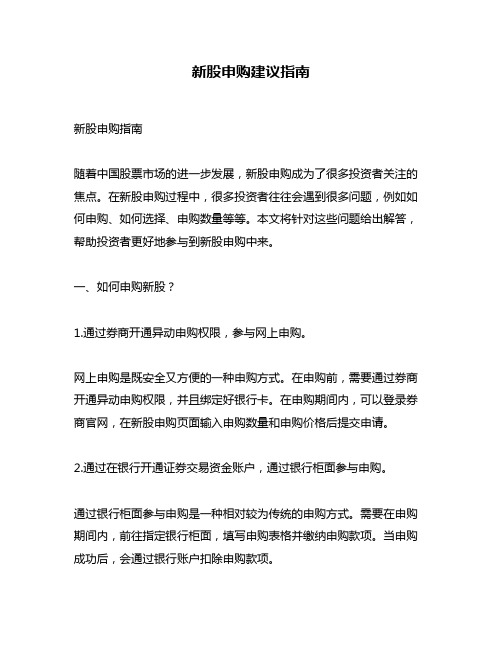 新股申购建议指南

新股申购指南

随着中国股票市场的进一步发展，新股申购成为了很多投资者关注的焦点。在新股申购过程中，很多投资者往往会遇到很多问题，例如如何申购、如何选择、申购数量等等。本文将针对这些问题给出解答，帮助投资者更好地参与到新股申购中来。

一、如何申购新股？

1.通过券商开通异动申购权限，参与网上申购。

网上申购是既安全又方便的一种申购方式。在申购前，需要通过券商开通异动申购权限，并且绑定好银行卡。在申购期间内，可以登录券商官网，在新股申购页面输入申购数量和申购价格后提交申请。

2.通过在银行开通证券交易资金账户，通过银行柜面参与申购。

通过银行柜面参与申购是一种相对较为传统的申购方式。需要在申购期间内，前往指定银行柜面，填写申购表格并缴纳申购款项。当申购成功后，会通过银行账户扣除申购款项。